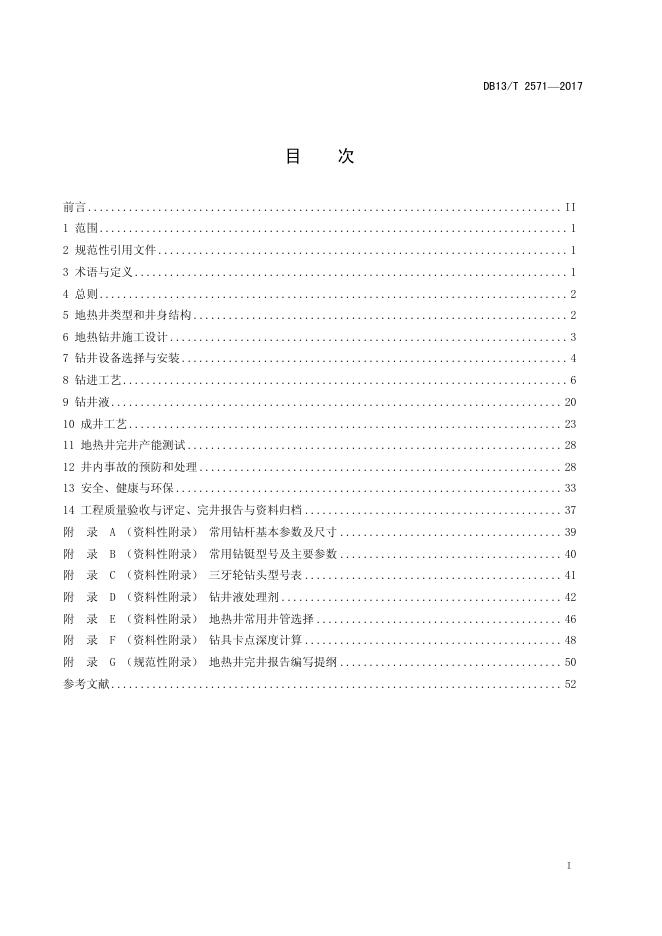 DB13/T 2571—2017

目　次

前言 .......... II
1 范围 .......... 1
2 规范性引用文件 .......... 1
3 术语与定义 .......... 1
4 总则 .......... 2
5 地热井类型和井身结构 .......... 2
6 地热钻井施工设计 .......... 3
7 钻井设备选择与安装 .......... 4
8 钻进工艺 .......... 6
9 钻井液 .......... 20
10 成井工艺 .......... 23
11 地热井完井产能测试 .......... 28
12 井内事故的预防和处理 .......... 28
13 安全、健康与环保 .......... 33
14 工程质量验收与评定、完井报告与资料归档 .......... 37
附　录 A （资料性附录） 常用钻杆基本参数及尺寸 .......... 39
附　录 B （资料性附录） 常用钻铤型号及主要参数 .......... 40
附　录 C （资料性附录） 三牙轮钻头型号表 .......... 41
附　录 D （资料性附录） 钻井液处理剂 .......... 42
附　录 E （资料性附录） 地热井常用井管选择 .......... 46
附　录 F （资料性附录） 钻具卡点深度计算 .......... 48
附　录 G （规范性附录） 地热井完井报告编写提纲 .......... 50
参考文献 .......... 52

I